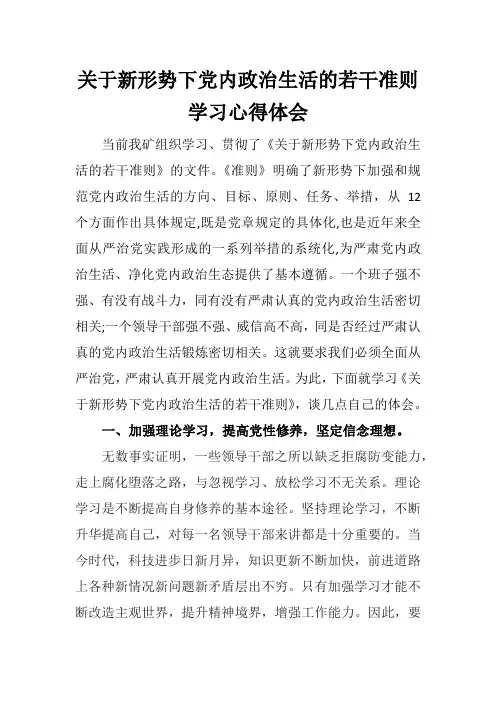 关于新形势下党内政治生活的若干准则
学习心得体会

当前我矿组织学习、贯彻了《关于新形势下党内政治生活的若干准则》的文件。《准则》明确了新形势下加强和规范党内政治生活的方向、目标、原则、任务、举措，从 12 个方面作出具体规定,既是党章规定的具体化,也是近年来全面从严治党实践形成的一系列举措的系统化,为严肃党内政治生活、净化党内政治生态提供了基本遵循。一个班子强不强、有没有战斗力，同有没有严肃认真的党内政治生活密切相关;一个领导干部强不强、威信高不高，同是否经过严肃认真的党内政治生活锻炼密切相关。这就要求我们必须全面从严治党，严肃认真开展党内政治生活。为此，下面就学习《关于新形势下党内政治生活的若干准则》，谈几点自己的体会。

一、加强理论学习，提高党性修养，坚定信念理想。

无数事实证明，一些领导干部之所以缺乏拒腐防变能力，走上腐化堕落之路，与忽视学习、放松学习不无关系。理论学习是不断提高自身修养的基本途径。坚持理论学习，不断升华提高自己，对每一名领导干部来讲都是十分重要的。当今时代，科技进步日新月异，知识更新不断加快，前进道路上各种新情况新问题新矛盾层出不穷。只有加强学习才能不断改造主观世界，提升精神境界，增强工作能力。因此，要